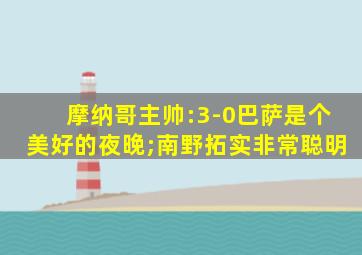 摩纳哥主帅:3-0巴萨是个美好的夜晚;南野拓实非常聪明